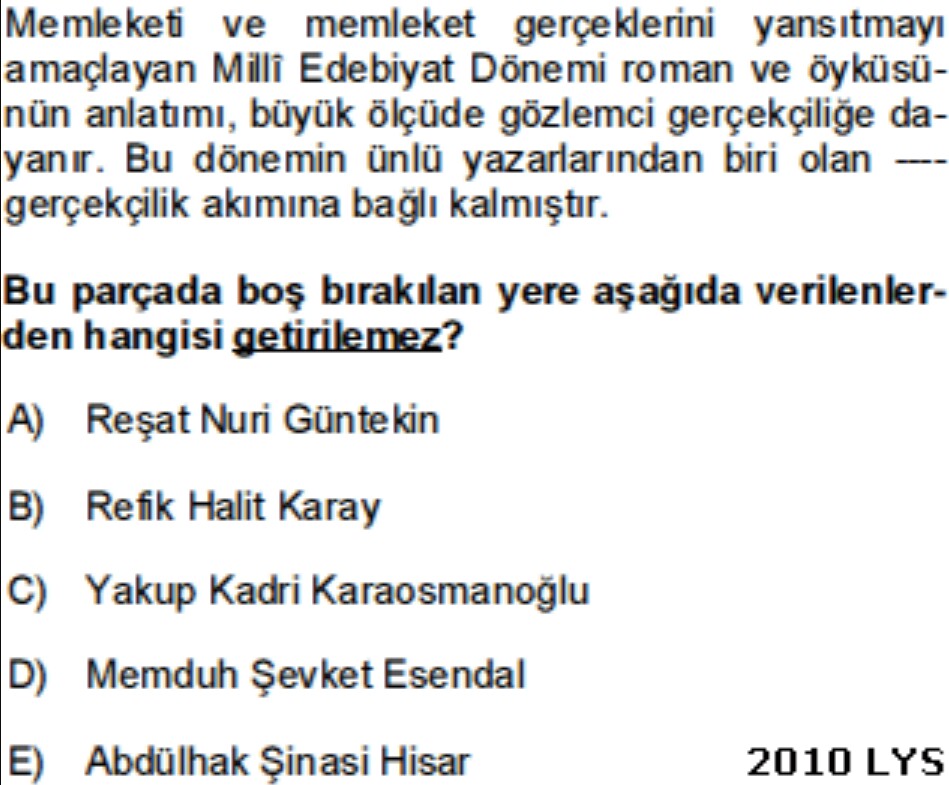 Memleketi ve memleket gerçeklerini yansıtmayı amaçlayan Millî Edebiyat Dönemi roman ve öyküsünün anlatımı, büyük ölçüde gözlemci gerçekçiliğe dayanır. Bu dönemin ünlü yazarlarından biri olan ---- gerçekçilik akımına bağlı kalmıştır.

Bu parçada boş bırakılan yere aşağıda verilenlerden hangisi getirilemez?

A) Reşat Nuri Güntekin

B) Refik Halit Karay

C) Yakup Kadri Karaosmanoğlu

D) Memduh Şevket Esendal

E) Abdülhak Şinasi Hisar

2010 LYS